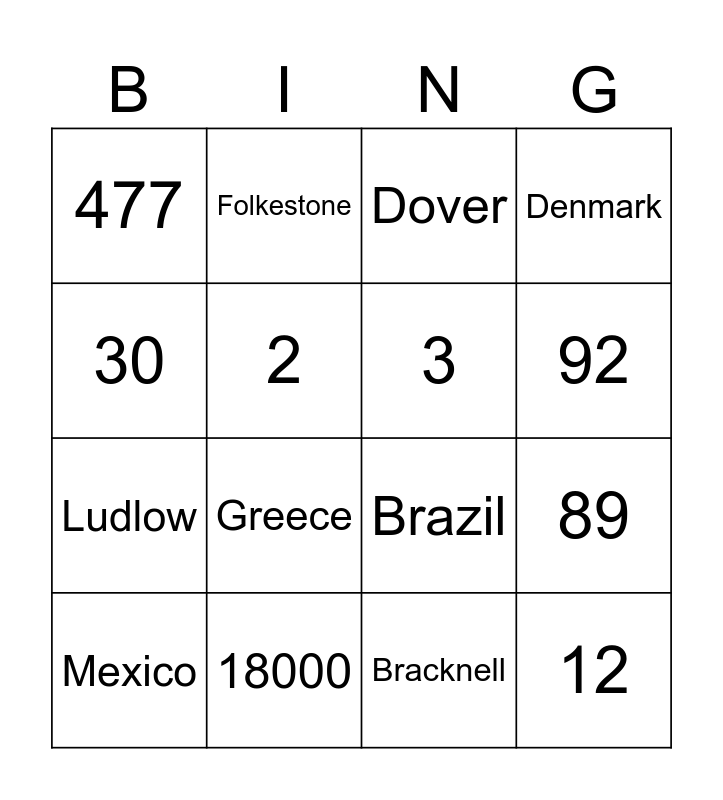 | B | I | N | G |
|---|---|---|---|
| 477 | Folkestone | Dover | Denmark |
| 30 | 2 | 3 | 92 |
| Ludlow | Greece | Brazil | 89 |
| Mexico | 18000 | Bracknell | 12 |